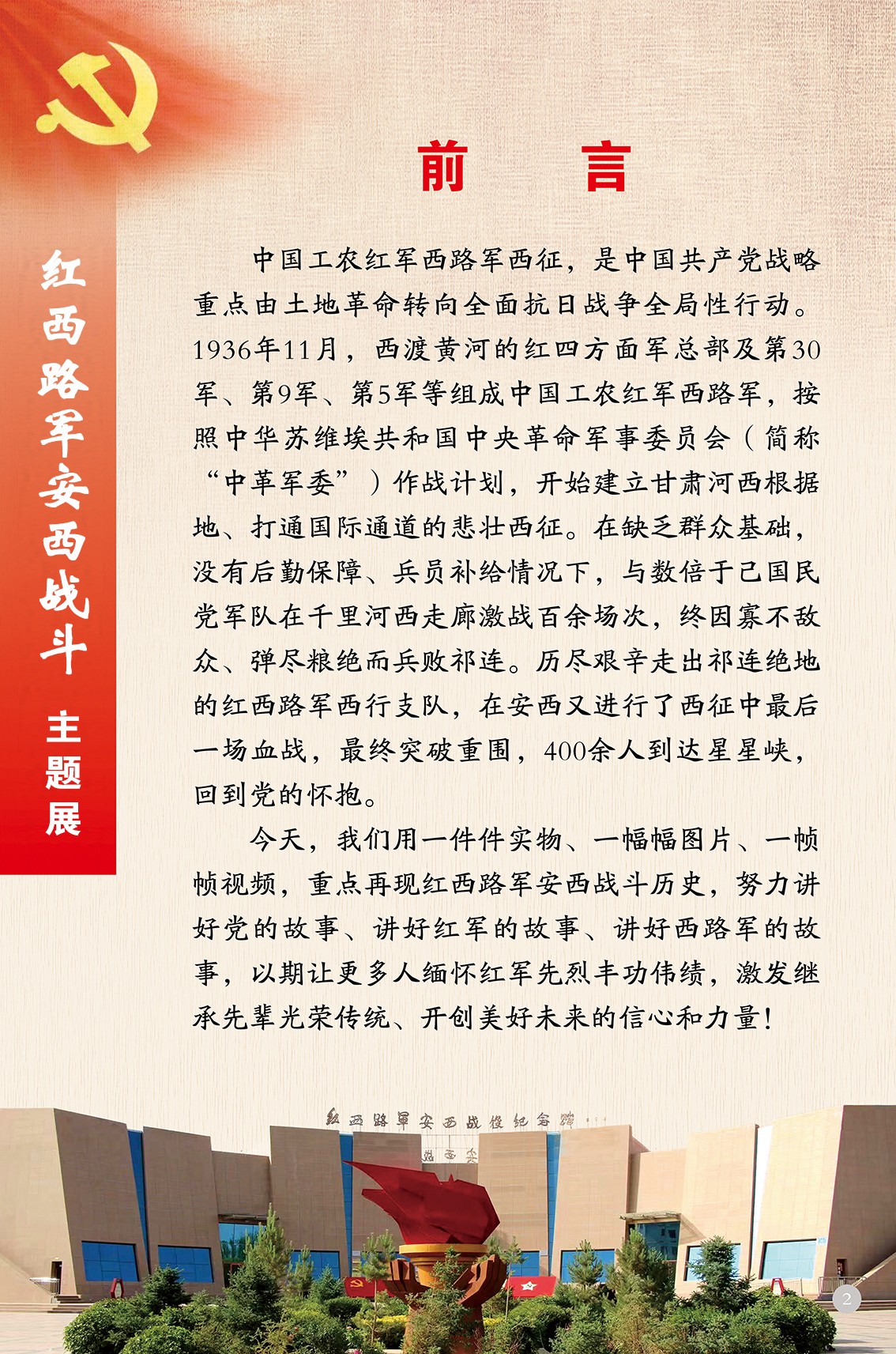 红西路军安西战斗 主题展

前　言

中国工农红军西路军西征，是中国共产党战略重点由土地革命转向全面抗日战争全局性行动。1936年11月，西渡黄河的红四方面军总部及第30军、第9军、第5军等组成中国工农红军西路军，按照中华苏维埃共和国中央革命军事委员会（简称“中革军委”）作战计划，开始建立甘肃河西根据地、打通国际通道的悲壮西征。在缺乏群众基础，没有后勤保障、兵员补给情况下，与数倍于己国民党军队在千里河西走廊激战百余场次，终因寡不敌众、弹尽粮绝而兵败祁连。历尽艰辛走出祁连绝地的红西路军西行支队，在安西又进行了西征中最后一场血战，最终突破重围，400余人到达星星峡，回到党的怀抱。

今天，我们用一件件实物、一幅幅图片、一帧帧视频，重点再现红西路军安西战斗历史，努力讲好党的故事、讲好红军的故事、讲好西路军的故事，以期让更多人缅怀红军先烈丰功伟绩，激发继承先辈光荣传统、开创美好未来的信心和力量！

红西路军安西战役纪念馆

2